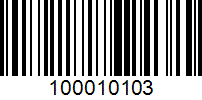 100010103